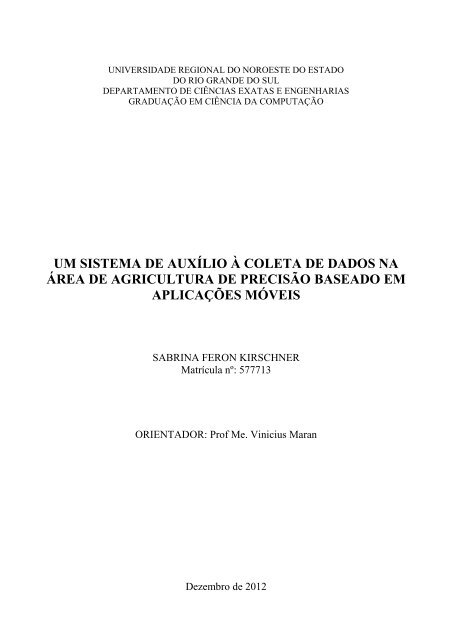 UNIVERSIDADE REGIONAL DO NOROESTE DO ESTADO
DO RIO GRANDE DO SUL
DEPARTAMENTO DE CIÊNCIAS EXATAS E ENGENHARIAS
GRADUAÇÃO EM CIÊNCIA DA COMPUTAÇÃO

UM SISTEMA DE AUXÍLIO À COLETA DE DADOS NA ÁREA DE AGRICULTURA DE PRECISÃO BASEADO EM APLICAÇÕES MÓVEIS

SABRINA FERON KIRSCHNER
Matrícula nº: 577713

ORIENTADOR: Prof Me. Vinicius Maran

Dezembro de 2012